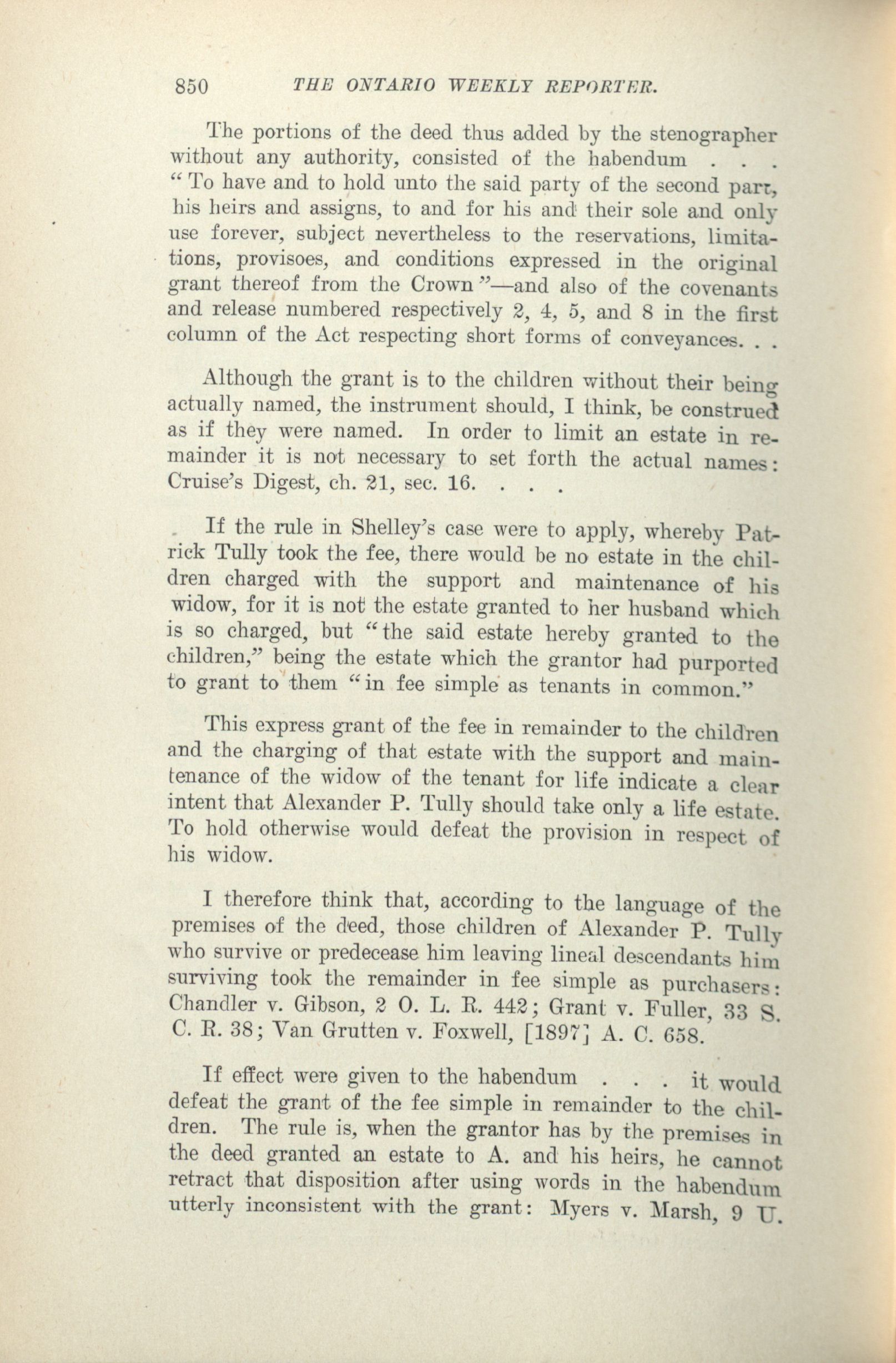 850 THE ONTARIO WEEKLY REPORTER.

The portions of the deed thus added by the stenographer without any authority, consisted of the habendum . . . "To have and to hold unto the said party of the second part, his heirs and assigns, to and for his and their sole and only use forever, subject nevertheless to the reservations, limitations, provisoes, and conditions expressed in the original grant thereof from the Crown"—and also of the covenants and release numbered respectively 2, 4, 5, and 8 in the first column of the Act respecting short forms of conveyances. . .

Although the grant is to the children without their being actually named, the instrument should, I think, be construed as if they were named. In order to limit an estate in remainder it is not necessary to set forth the actual names: Cruise's Digest, ch. 21, sec. 16. . . .

If the rule in Shelley's case were to apply, whereby Patrick Tully took the fee, there would be no estate in the children charged with the support and maintenance of his widow, for it is not the estate granted to her husband which is so charged, but "the said estate hereby granted to the children," being the estate which the grantor had purported to grant to them "in fee simple as tenants in common."

This express grant of the fee in remainder to the children and the charging of that estate with the support and maintenance of the widow of the tenant for life indicate a clear intent that Alexander P. Tully should take only a life estate. To hold otherwise would defeat the provision in respect of his widow.

I therefore think that, according to the language of the premises of the deed, those children of Alexander P. Tully who survive or predecease him leaving lineal descendants him surviving took the remainder in fee simple as purchasers: Chandler v. Gibson, 2 O. L. R. 442; Grant v. Fuller, 33 S. C. R. 38; Van Grutten v. Foxwell, [1897] A. C. 658.

If effect were given to the habendum . . . it would defeat the grant of the fee simple in remainder to the children. The rule is, when the grantor has by the premises in the deed granted an estate to A. and his heirs, he cannot retract that disposition after using words in the habendum utterly inconsistent with the grant: Myers v. Marsh, 9 U.